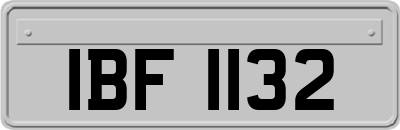 IBF 1132